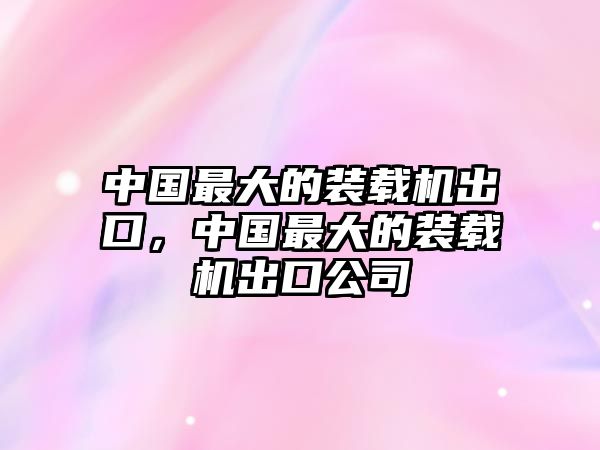 中国最大的装载机出口，中国最大的装载机出口公司